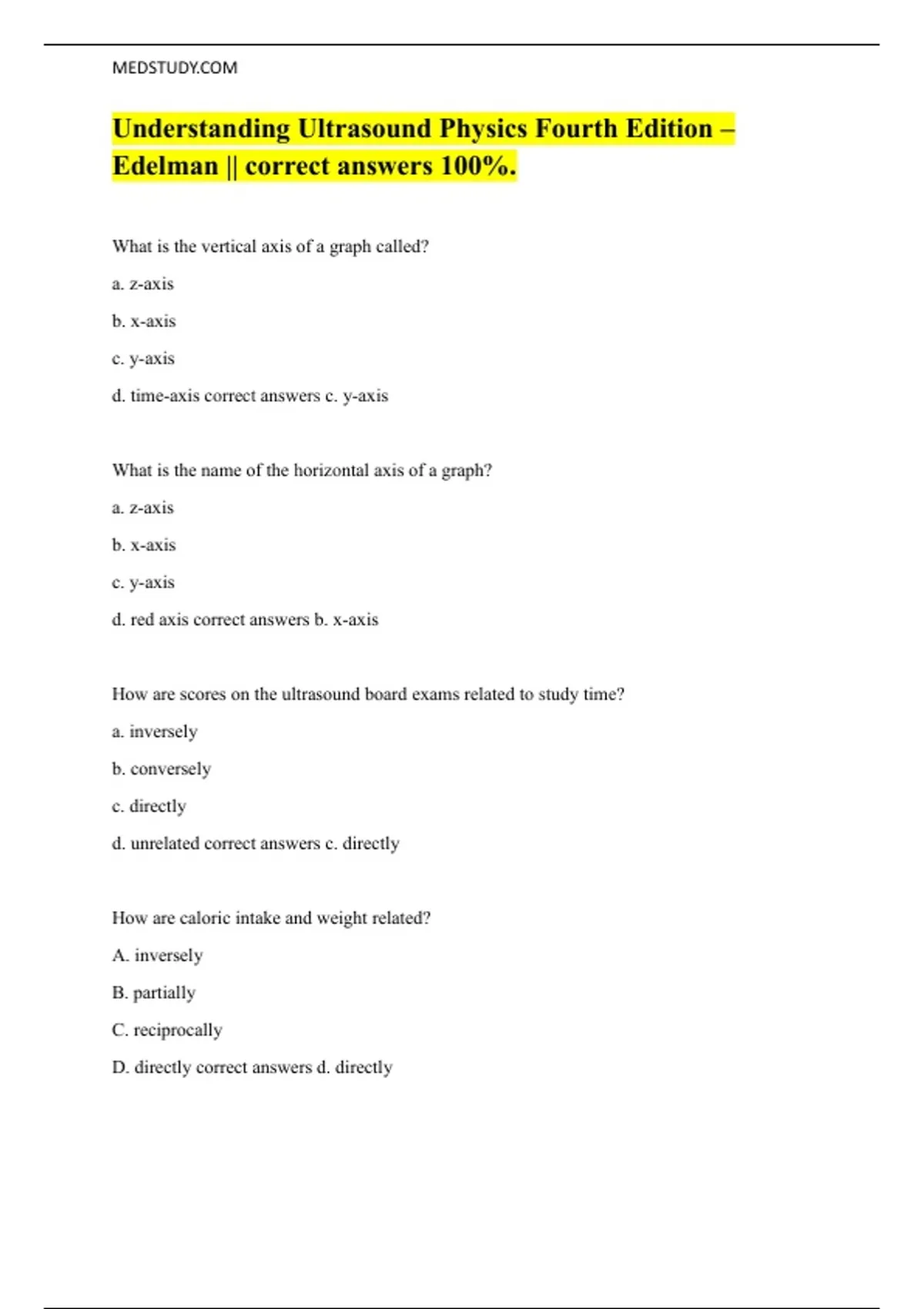 MEDSTUDY.COM

Understanding Ultrasound Physics Fourth Edition – Edelman || correct answers 100%.

What is the vertical axis of a graph called?

a. z-axis

b. x-axis

c. y-axis

d. time-axis correct answers c. y-axis

What is the name of the horizontal axis of a graph?

a. z-axis

b. x-axis

c. y-axis

d. red axis correct answers b. x-axis

How are scores on the ultrasound board exams related to study time?

a. inversely

b. conversely

c. directly

d. unrelated correct answers c. directly

How are caloric intake and weight related?

A. inversely

B. partially

C. reciprocally

D. directly correct answers d. directly